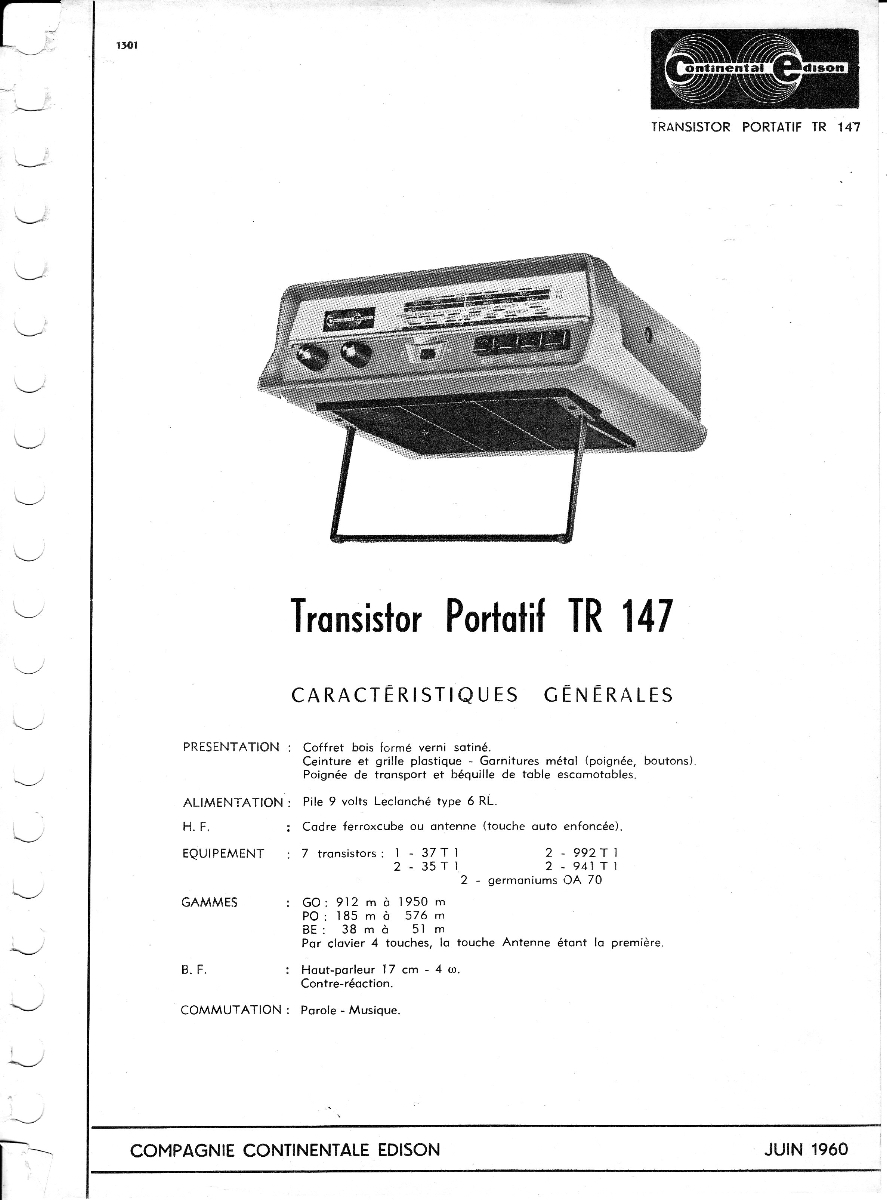 1301

Continental Edison

TRANSISTOR PORTATIF TR 147

Transistor Portatif TR 147

CARACTÉRISTIQUES GÉNÉRALES

PRESENTATION : Coffret bois formé verni satiné. Ceinture et grille plastique - Garnitures métal (poignée, boutons). Poignée de transport et béquille de table escamotables.

ALIMENTATION : Pile 9 volts Leclanché type 6 RL.

H. F. : Cadre ferroxcube ou antenne (touche auto enfoncée).

EQUIPEMENT : 7 transistors : 1 - 37 T 1 2 - 992 T 1
2 - 35 T 1 2 - 941 T 1
2 - germaniums OA 70

GAMMES : GO : 912 m à 1950 m
PO : 185 m à 576 m
BE : 38 m à 51 m
Par clavier 4 touches, la touche Antenne étant la première.

B. F. : Haut-parleur 17 cm - 4 ω.
Contre-réaction.

COMMUTATION : Parole - Musique.

COMPAGNIE CONTINENTALE EDISON JUIN 1960